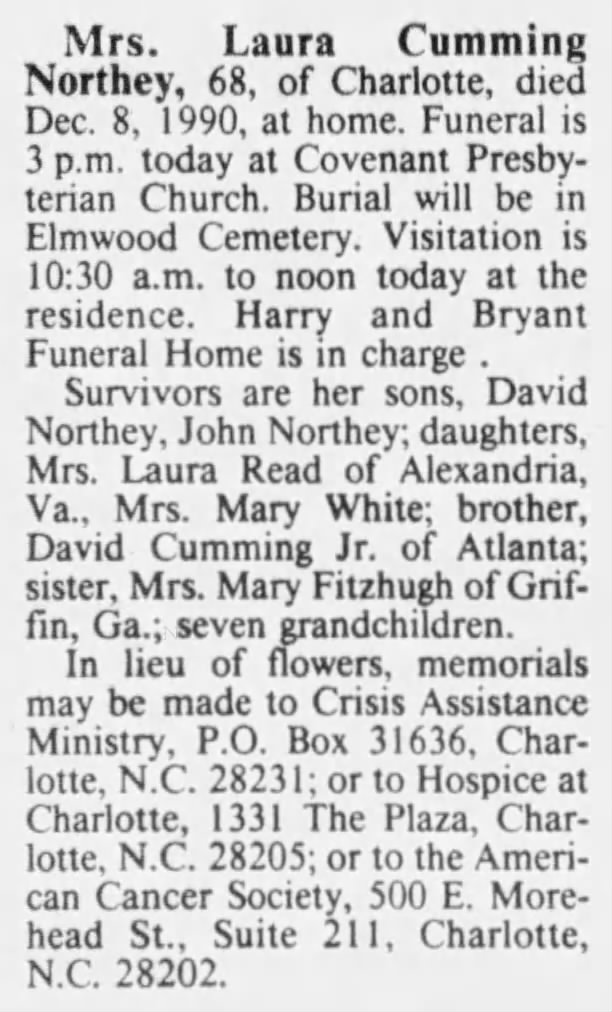 Mrs. Laura Cumming Northey, 68, of Charlotte, died Dec. 8, 1990, at home. Funeral is 3 p.m. today at Covenant Presbyterian Church. Burial will be in Elmwood Cemetery. Visitation is 10:30 a.m. to noon today at the residence. Harry and Bryant Funeral Home is in charge .

Survivors are her sons, David Northey, John Northey; daughters, Mrs. Laura Read of Alexandria, Va., Mrs. Mary White; brother, David Cumming Jr. of Atlanta; sister, Mrs. Mary Fitzhugh of Griffin, Ga.; seven grandchildren.

In lieu of flowers, memorials may be made to Crisis Assistance Ministry, P.O. Box 31636, Charlotte, N.C. 28231; or to Hospice at Charlotte, 1331 The Plaza, Charlotte, N.C. 28205; or to the American Cancer Society, 500 E. Morehead St., Suite 211, Charlotte, N.C. 28202.